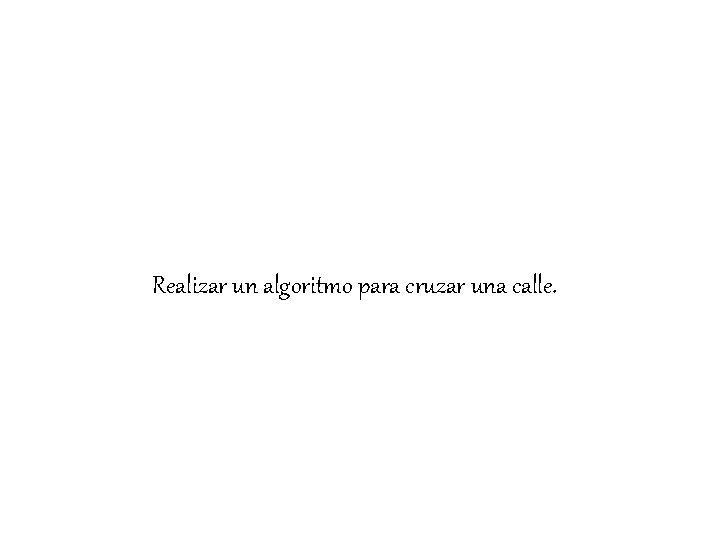 Realizar un algoritmo para cruzar una calle.